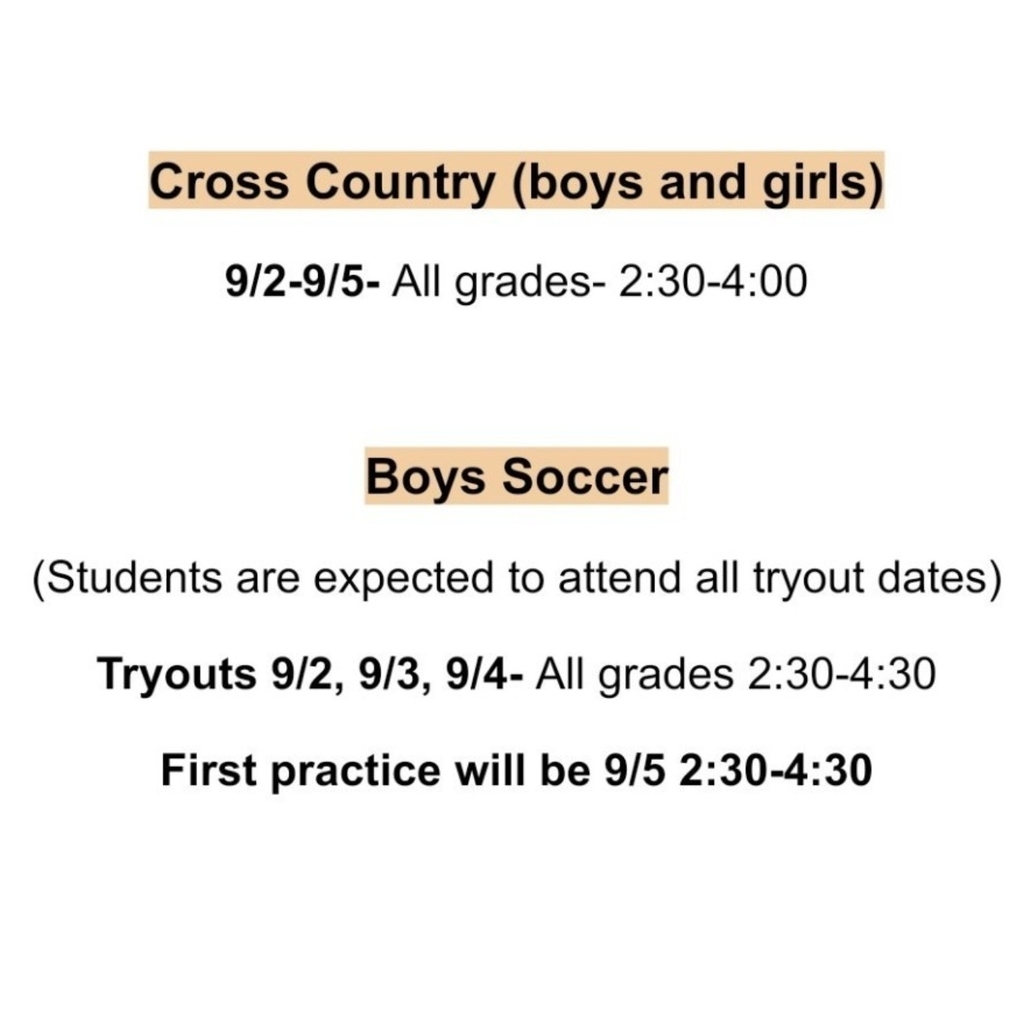 Cross Country (boys and girls)

9/2-9/5- All grades- 2:30-4:00

Boys Soccer

(Students are expected to attend all tryout dates)

Tryouts 9/2, 9/3, 9/4- All grades 2:30-4:30

First practice will be 9/5 2:30-4:30